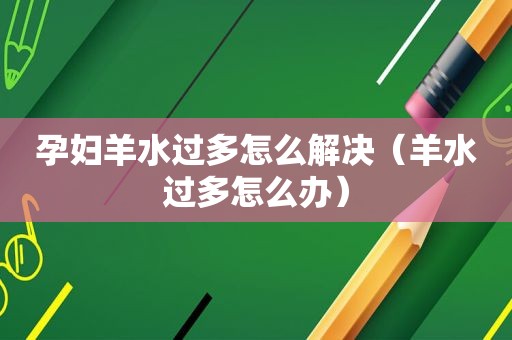 孕妇羊水过多怎么解决（羊水过多怎么办）